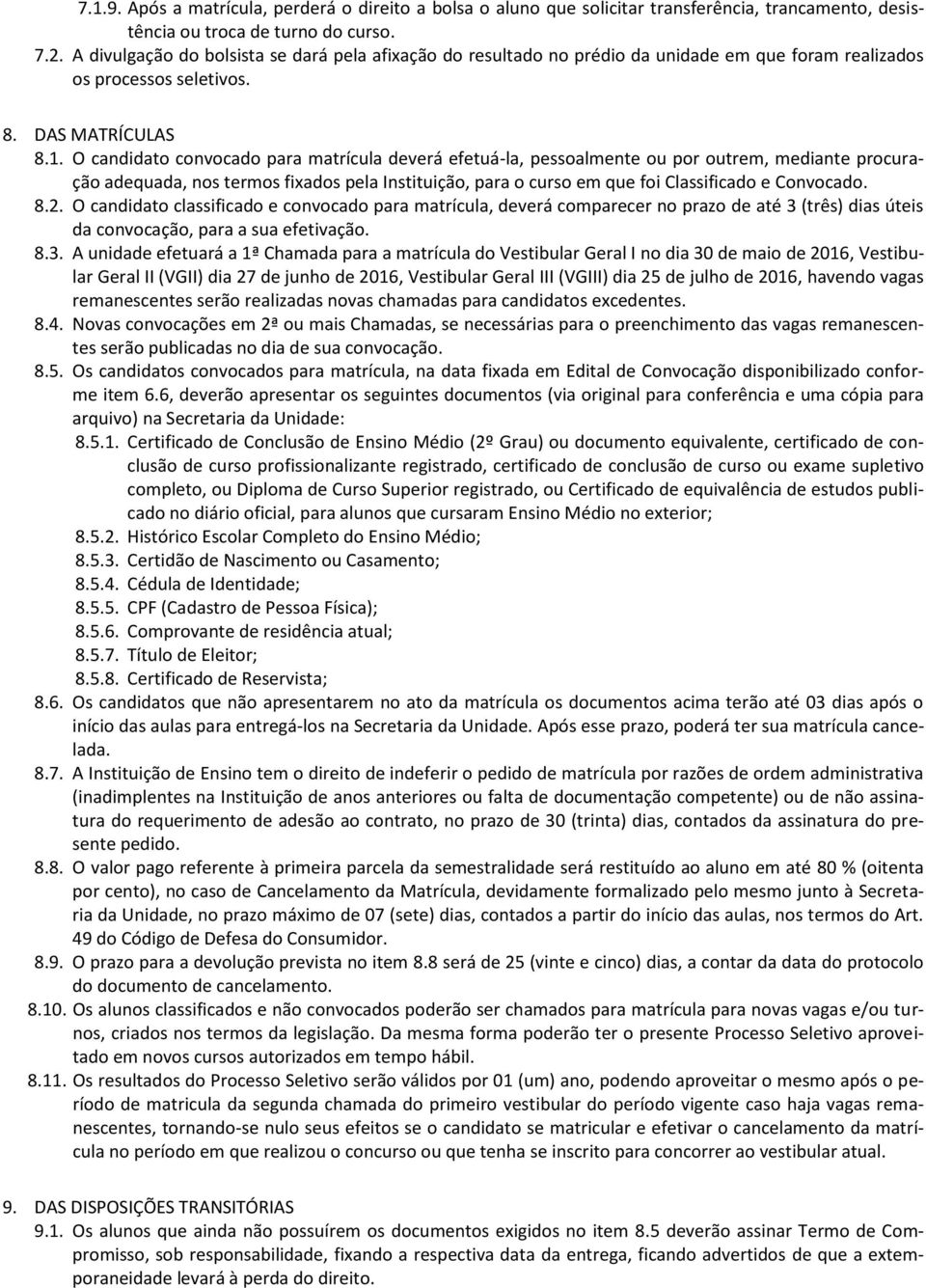 7.1.9. Após a matrícula, perderá o direito a bolsa o aluno que solicitar transferência, trancamento, desistência ou troca de turno do curso.
7.2. A divulgação do bolsista se dará pela afixação do resultado no prédio da unidade em que foram realizados os processos seletivos.

8. DAS MATRÍCULAS
8.1. O candidato convocado para matrícula deverá efetuá-la, pessoalmente ou por outrem, mediante procuração adequada, nos termos fixados pela Instituição, para o curso em que foi Classificado e Convocado.
8.2. O candidato classificado e convocado para matrícula, deverá comparecer no prazo de até 3 (três) dias úteis da convocação, para a sua efetivação.
8.3. A unidade efetuará a 1ª Chamada para a matrícula do Vestibular Geral I no dia 30 de maio de 2016, Vestibular Geral II (VGII) dia 27 de junho de 2016, Vestibular Geral III (VGIII) dia 25 de julho de 2016, havendo vagas remanescentes serão realizadas novas chamadas para candidatos excedentes.
8.4. Novas convocações em 2ª ou mais Chamadas, se necessárias para o preenchimento das vagas remanescentes serão publicadas no dia de sua convocação.
8.5. Os candidatos convocados para matrícula, na data fixada em Edital de Convocação disponibilizado conforme item 6.6, deverão apresentar os seguintes documentos (via original para conferência e uma cópia para arquivo) na Secretaria da Unidade:
8.5.1. Certificado de Conclusão de Ensino Médio (2º Grau) ou documento equivalente, certificado de conclusão de curso profissionalizante registrado, certificado de conclusão de curso ou exame supletivo completo, ou Diploma de Curso Superior registrado, ou Certificado de equivalência de estudos publicado no diário oficial, para alunos que cursaram Ensino Médio no exterior;
8.5.2. Histórico Escolar Completo do Ensino Médio;
8.5.3. Certidão de Nascimento ou Casamento;
8.5.4. Cédula de Identidade;
8.5.5. CPF (Cadastro de Pessoa Física);
8.5.6. Comprovante de residência atual;
8.5.7. Título de Eleitor;
8.5.8. Certificado de Reservista;
8.6. Os candidatos que não apresentarem no ato da matrícula os documentos acima terão até 03 dias após o início das aulas para entregá-los na Secretaria da Unidade. Após esse prazo, poderá ter sua matrícula cancelada.
8.7. A Instituição de Ensino tem o direito de indeferir o pedido de matrícula por razões de ordem administrativa (inadimplentes na Instituição de anos anteriores ou falta de documentação competente) ou de não assinatura do requerimento de adesão ao contrato, no prazo de 30 (trinta) dias, contados da assinatura do presente pedido.
8.8. O valor pago referente à primeira parcela da semestralidade será restituído ao aluno em até 80 % (oitenta por cento), no caso de Cancelamento da Matrícula, devidamente formalizado pelo mesmo junto à Secretaria da Unidade, no prazo máximo de 07 (sete) dias, contados a partir do início das aulas, nos termos do Art. 49 do Código de Defesa do Consumidor.
8.9. O prazo para a devolução prevista no item 8.8 será de 25 (vinte e cinco) dias, a contar da data do protocolo do documento de cancelamento.
8.10. Os alunos classificados e não convocados poderão ser chamados para matrícula para novas vagas e/ou turnos, criados nos termos da legislação. Da mesma forma poderão ter o presente Processo Seletivo aproveitado em novos cursos autorizados em tempo hábil.
8.11. Os resultados do Processo Seletivo serão válidos por 01 (um) ano, podendo aproveitar o mesmo após o período de matricula da segunda chamada do primeiro vestibular do período vigente caso haja vagas remanescentes, tornando-se nulo seus efeitos se o candidato se matricular e efetivar o cancelamento da matrícula no período em que realizou o concurso ou que tenha se inscrito para concorrer ao vestibular atual.

9. DAS DISPOSIÇÕES TRANSITÓRIAS
9.1. Os alunos que ainda não possuírem os documentos exigidos no item 8.5 deverão assinar Termo de Compromisso, sob responsabilidade, fixando a respectiva data da entrega, ficando advertidos de que a extemporaneidade levará à perda do direito.